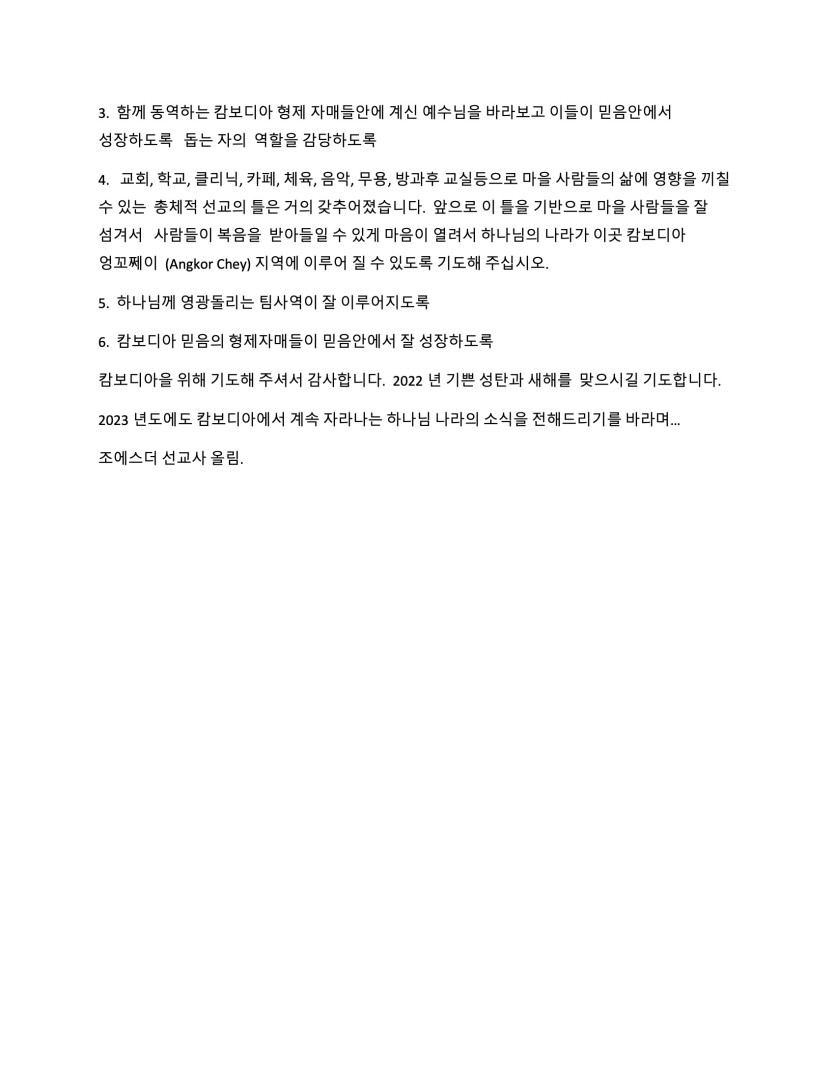 3. 함께 동역하는 캄보디아 형제 자매들안에 계신 예수님을 바라보고 이들이 믿음안에서 성장하도록 돕는 자의 역할을 감당하도록

4. 교회, 학교, 클리닉, 카페, 체육, 음악, 무용, 방과후 교실등으로 마을 사람들의 삶에 영향을 끼칠 수 있는 총체적 선교의 틀은 거의 갖추어졌습니다. 앞으로 이 틀을 기반으로 마을 사람들을 잘 섬겨서 사람들이 복음을 받아들일 수 있게 마음이 열려서 하나님의 나라가 이곳 캄보디아 엉꼬쩨이 (Angkor Chey) 지역에 이루어 질 수 있도록 기도해 주십시오.

5. 하나님께 영광돌리는 팀사역이 잘 이루어지도록

6. 캄보디아 믿음의 형제자매들이 믿음안에서 잘 성장하도록

캄보디아을 위해 기도해 주셔서 감사합니다. 2022 년 기쁜 성탄과 새해를 맞으시길 기도합니다.

2023 년도에도 캄보디아에서 계속 자라나는 하나님 나라의 소식을 전해드리기를 바라며...

조에스더 선교사 올림.